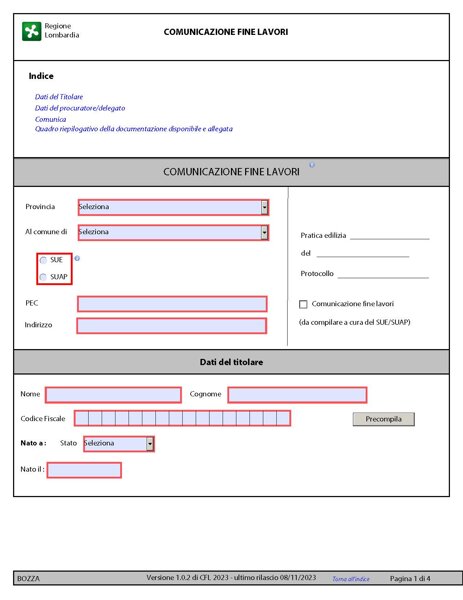 Regione Lombardia

COMUNICAZIONE FINE LAVORI

Indice

Dati del Titolare
Dati del procuratore/delegato
Comunica
Quadro riepilogativo della documentazione disponibile e allegata

COMUNICAZIONE FINE LAVORI

Provincia Seleziona

Al comune di Seleziona

SUE
SUAP

PEC

Indirizzo

Pratica edilizia

del

Protocollo

Comunicazione fine lavori

(da compilare a cura del SUE/SUAP)

Dati del titolare

Nome

Cognome

Codice Fiscale

Precompila

Nato a : Stato Seleziona

Nato il :

BOZZA

Versione 1.0.2 di CFL 2023 - ultimo rilascio 08/11/2023

Torna all'indice

Pagina 1 di 4